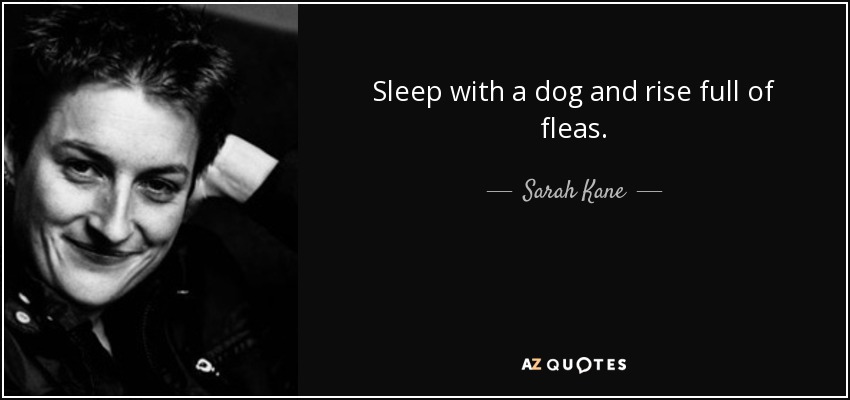 Sleep with a dog and rise full of fleas.

— Sarah Kane —

AZ QUOTES